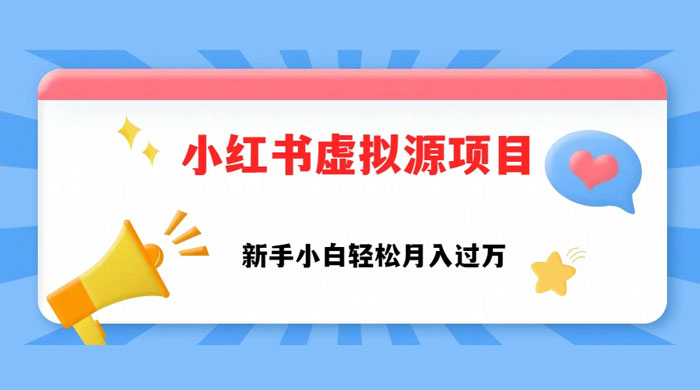 小红书虚拟源项目

新手小白轻松月入过万